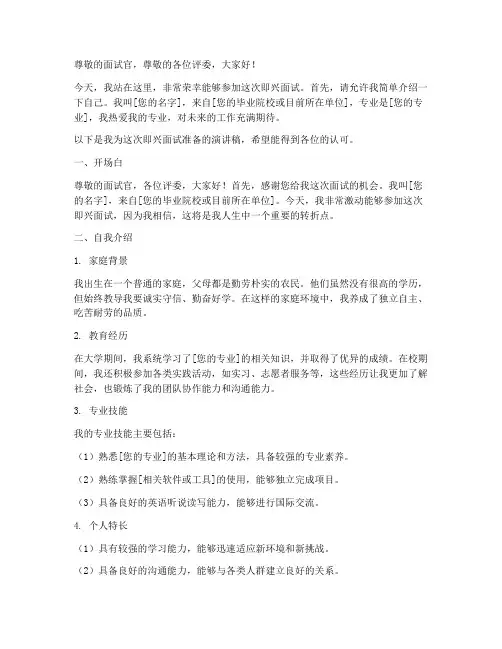 尊敬的面试官，尊敬的各位评委，大家好！

今天，我站在这里，非常荣幸能够参加这次即兴面试。首先，请允许我简单介绍一下自己。我叫[您的名字]，来自[您的毕业院校或目前所在单位]，专业是[您的专业]，我热爱我的专业，对未来的工作充满期待。

以下是我为这次即兴面试准备的演讲稿，希望能得到各位的认可。

一、开场白

尊敬的面试官，各位评委，大家好！首先，感谢您给我这次面试的机会。我叫[您的名字]，来自[您的毕业院校或目前所在单位]。今天，我非常激动能够参加这次即兴面试，因为我相信，这将是我人生中一个重要的转折点。

二、自我介绍

1. 家庭背景

我出生在一个普通的家庭，父母都是勤劳朴实的农民。他们虽然没有很高的学历，但始终教导我要诚实守信、勤奋好学。在这样的家庭环境中，我养成了独立自主、吃苦耐劳的品质。

2. 教育经历

在大学期间，我系统学习了[您的专业]的相关知识，并取得了优异的成绩。在校期间，我还积极参加各类实践活动，如实习、志愿者服务等，这些经历让我更加了解社会，也锻炼了我的团队协作能力和沟通能力。

3. 专业技能

我的专业技能主要包括：

（1）熟悉[您的专业]的基本理论和方法，具备较强的专业素养。

（2）熟练掌握[相关软件或工具]的使用，能够独立完成项目。

（3）具备良好的英语听说读写能力，能够进行国际交流。

4. 个人特长

（1）具有较强的学习能力，能够迅速适应新环境和新挑战。

（2）具备良好的沟通能力，能够与各类人群建立良好的关系。